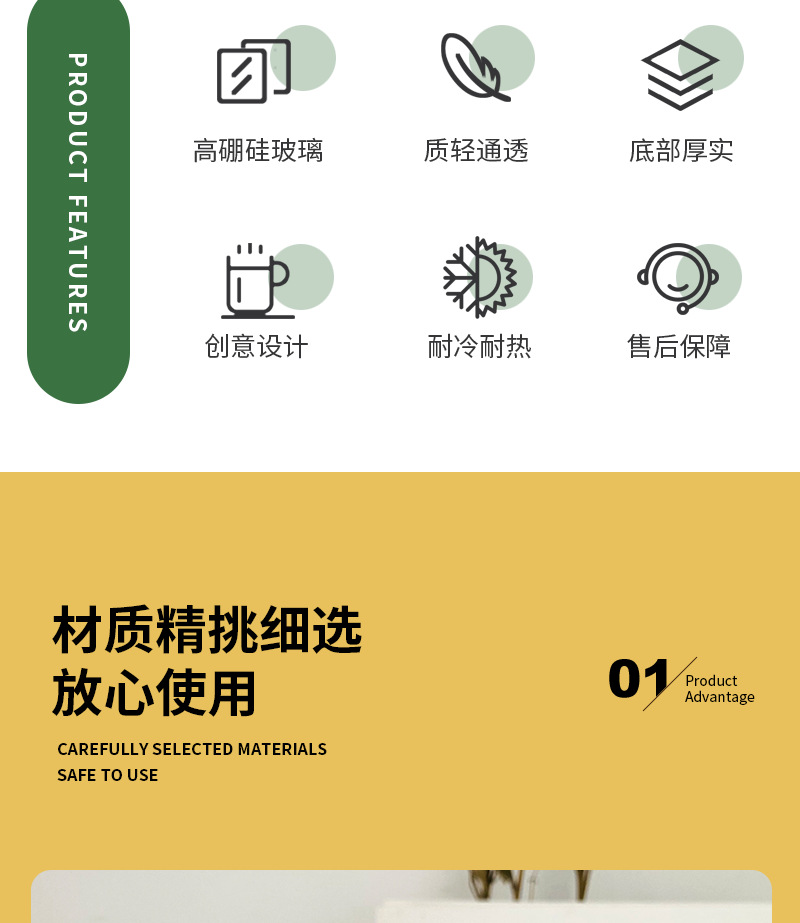 PRODUCT FEATURES

高硼硅玻璃

质轻通透

底部厚实

创意设计

耐冷耐热

售后保障

材质精挑细选
放心使用

CAREFULLY SELECTED MATERIALS
SAFE TO USE

01
Product
Advantage